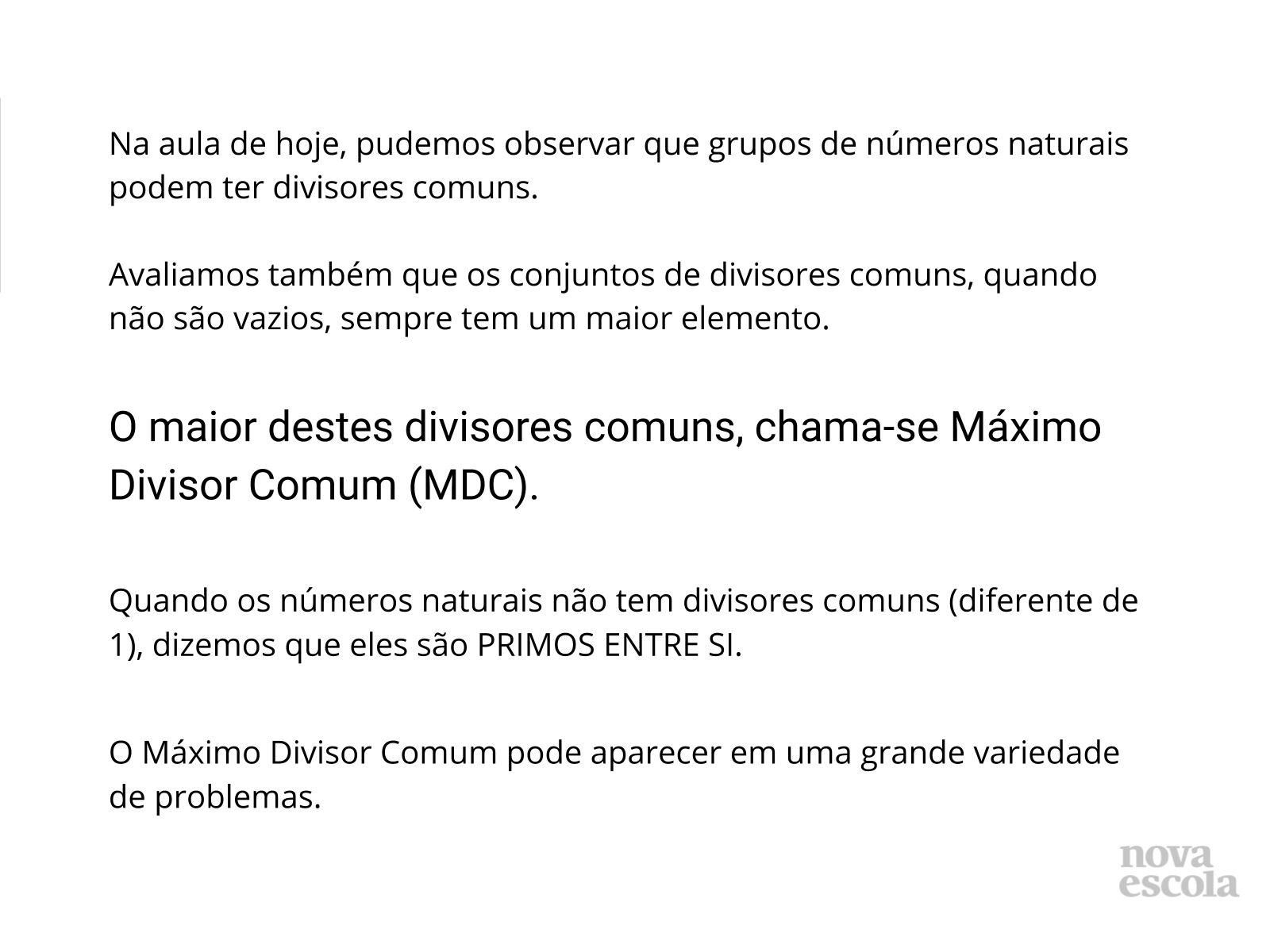 Na aula de hoje, pudemos observar que grupos de números naturais podem ter divisores comuns.

Avaliamos também que os conjuntos de divisores comuns, quando não são vazios, sempre tem um maior elemento.

O maior destes divisores comuns, chama-se Máximo Divisor Comum (MDC).

Quando os números naturais não tem divisores comuns (diferente de 1), dizemos que eles são PRIMOS ENTRE SI.

O Máximo Divisor Comum pode aparecer em uma grande variedade de problemas.

nova escola